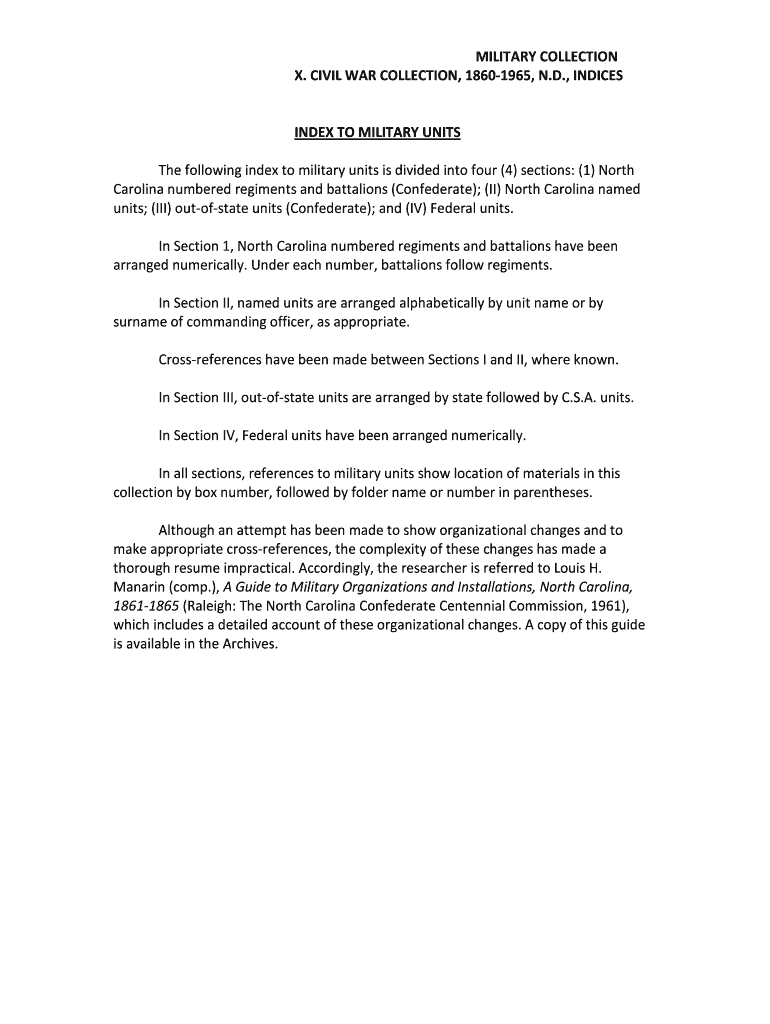 MILITARY COLLECTION
X. CIVIL WAR COLLECTION, 1860-1965, N.D., INDICES

INDEX TO MILITARY UNITS

The following index to military units is divided into four (4) sections: (1) North Carolina numbered regiments and battalions (Confederate); (II) North Carolina named units; (III) out-of-state units (Confederate); and (IV) Federal units.

In Section 1, North Carolina numbered regiments and battalions have been arranged numerically. Under each number, battalions follow regiments.

In Section II, named units are arranged alphabetically by unit name or by surname of commanding officer, as appropriate.

Cross-references have been made between Sections I and II, where known.

In Section III, out-of-state units are arranged by state followed by C.S.A. units.

In Section IV, Federal units have been arranged numerically.

In all sections, references to military units show location of materials in this collection by box number, followed by folder name or number in parentheses.

Although an attempt has been made to show organizational changes and to make appropriate cross-references, the complexity of these changes has made a thorough resume impractical. Accordingly, the researcher is referred to Louis H. Manarin (comp.), A Guide to Military Organizations and Installations, North Carolina, 1861-1865 (Raleigh: The North Carolina Confederate Centennial Commission, 1961), which includes a detailed account of these organizational changes. A copy of this guide is available in the Archives.